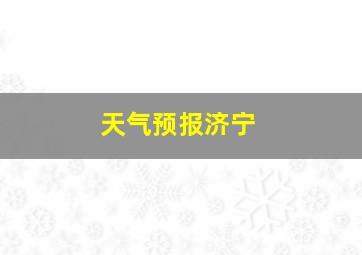 天气预报济宁